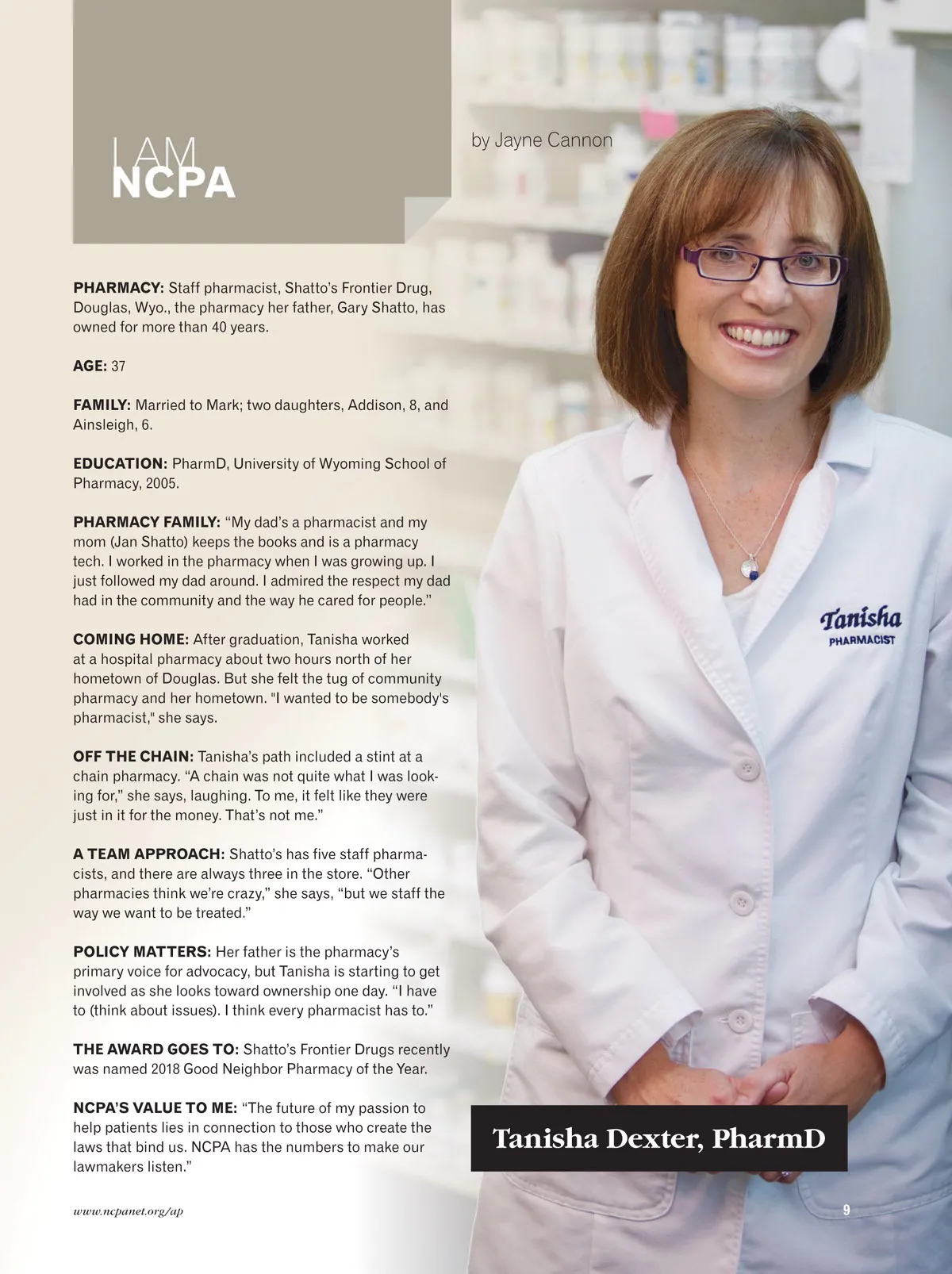 I AM
NCPA

by Jayne Cannon

**PHARMACY:** Staff pharmacist, Shatto's Frontier Drug, Douglas, Wyo., the pharmacy her father, Gary Shatto, has owned for more than 40 years.

**AGE:** 37

**FAMILY:** Married to Mark; two daughters, Addison, 8, and Ainsleigh, 6.

**EDUCATION:** PharmD, University of Wyoming School of Pharmacy, 2005.

**PHARMACY FAMILY:** "My dad's a pharmacist and my mom (Jan Shatto) keeps the books and is a pharmacy tech. I worked in the pharmacy when I was growing up. I just followed my dad around. I admired the respect my dad had in the community and the way he cared for people."

**COMING HOME:** After graduation, Tanisha worked at a hospital pharmacy about two hours north of her hometown of Douglas. But she felt the tug of community pharmacy and her hometown. "I wanted to be somebody's pharmacist," she says.

**OFF THE CHAIN:** Tanisha's path included a stint at a chain pharmacy. "A chain was not quite what I was looking for," she says, laughing. To me, it felt like they were just in it for the money. That's not me."

**A TEAM APPROACH:** Shatto's has five staff pharmacists, and there are always three in the store. "Other pharmacies think we're crazy," she says, "but we staff the way we want to be treated."

**POLICY MATTERS:** Her father is the pharmacy's primary voice for advocacy, but Tanisha is starting to get involved as she looks toward ownership one day. "I have to (think about issues). I think every pharmacist has to."

**THE AWARD GOES TO:** Shatto's Frontier Drugs recently was named 2018 Good Neighbor Pharmacy of the Year.

**NCPA'S VALUE TO ME:** "The future of my passion to help patients lies in connection to those who create the laws that bind us. NCPA has the numbers to make our lawmakers listen."

Tanisha
PHARMACIST

Tanisha Dexter, PharmD

www.ncpanet.org/ap

9